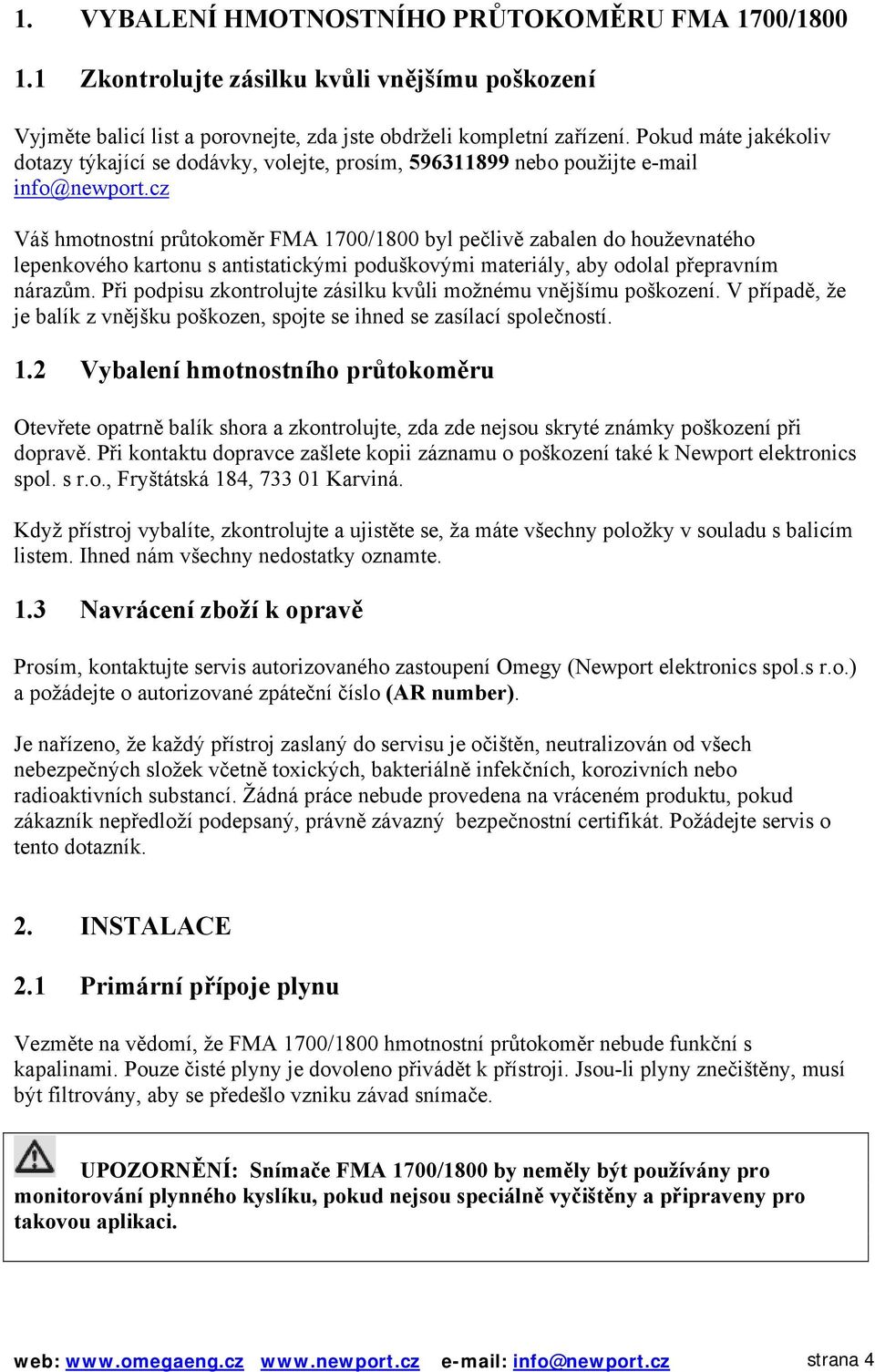 1. VYBALENÍ HMOTNOSTNÍHO PRŮTOKOMĚRU FMA 1700/1800

1.1 Zkontrolujte zásilku kvůli vnějšímu poškození

Vyjměte balicí list a porovnejte, zda jste obdrželi kompletní zařízení. Pokud máte jakékoliv dotazy týkající se dodávky, volejte, prosím, 596311899 nebo použijte e-mail info@newport.cz

Váš hmotnostní průtokoměr FMA 1700/1800 byl pečlivě zabalen do houževnatého lepenkového kartonu s antistatickými poduškovými materiály, aby odolal přepravním nárazům. Při podpisu zkontrolujte zásilku kvůli možnému vnějšímu poškození. V případě, že je balík z vnějšku poškozen, spojte se ihned se zasílací společností.

1.2 Vybalení hmotnostního průtokoměru

Otevřete opatrně balík shora a zkontrolujte, zda zde nejsou skryté známky poškození při dopravě. Při kontaktu dopravce zašlete kopii záznamu o poškození také k Newport elektronics spol. s r.o., Fryštátská 184, 733 01 Karviná.

Když přístroj vybalíte, zkontrolujte a ujistěte se, ža máte všechny položky v souladu s balicím listem. Ihned nám všechny nedostatky oznamte.

1.3 Navrácení zboží k opravě

Prosím, kontaktujte servis autorizovaného zastoupení Omegy (Newport elektronics spol.s r.o.) a požádejte o autorizované zpáteční číslo (AR number).

Je nařízeno, že každý přístroj zaslaný do servisu je očištěn, neutralizován od všech nebezpečných složek včetně toxických, bakteriálně infekčních, korozivních nebo radioaktivních substancí. Žádná práce nebude provedena na vráceném produktu, pokud zákazník nepředloží podepsaný, právně závazný bezpečnostní certifikát. Požádejte servis o tento dotazník.

2. INSTALACE

2.1 Primární přípoje plynu

Vezměte na vědomí, že FMA 1700/1800 hmotnostní průtokoměr nebude funkční s kapalinami. Pouze čisté plyny je dovoleno přivádět k přístroji. Jsou-li plyny znečištěny, musí být filtrovány, aby se předešlo vzniku závad snímače.

UPOZORNĚNÍ: Snímače FMA 1700/1800 by neměly být používány pro monitorování plynného kyslíku, pokud nejsou speciálně vyčištěny a připraveny pro takovou aplikaci.

web: www.omegaeng.cz www.newport.cz e-mail: info@newport.cz strana 4